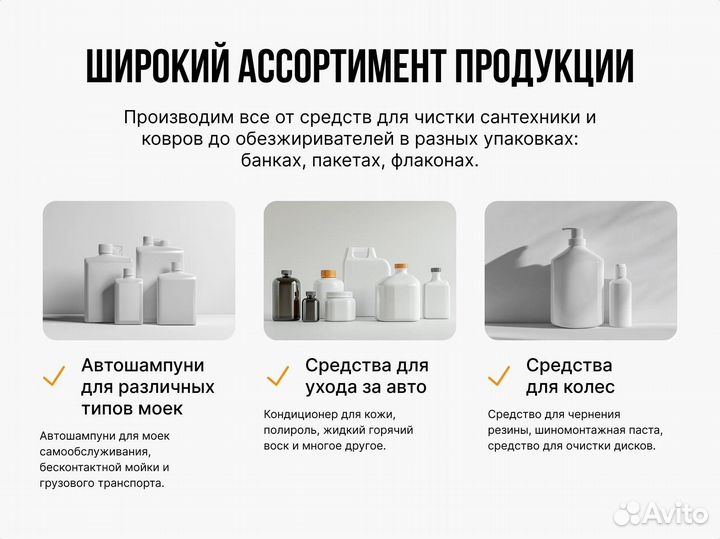 ШИРОКИЙ АССОРТИМЕНТ ПРОДУКЦИИ

Производим все от средств для чистки сантехники и ковров до обезжиривателей в разных упаковках: банках, пакетах, флаконах.

Автошампуни для различных типов моек

Автошампуни для моек самообслуживания, бесконтактной мойки и грузового транспорта.

Средства для ухода за авто

Кондиционер для кожи, полироль, жидкий горячий воск и многое другое.

Средства для колес

Средство для чернения резины, шиномонтажная паста, средство для очистки дисков.

Avito